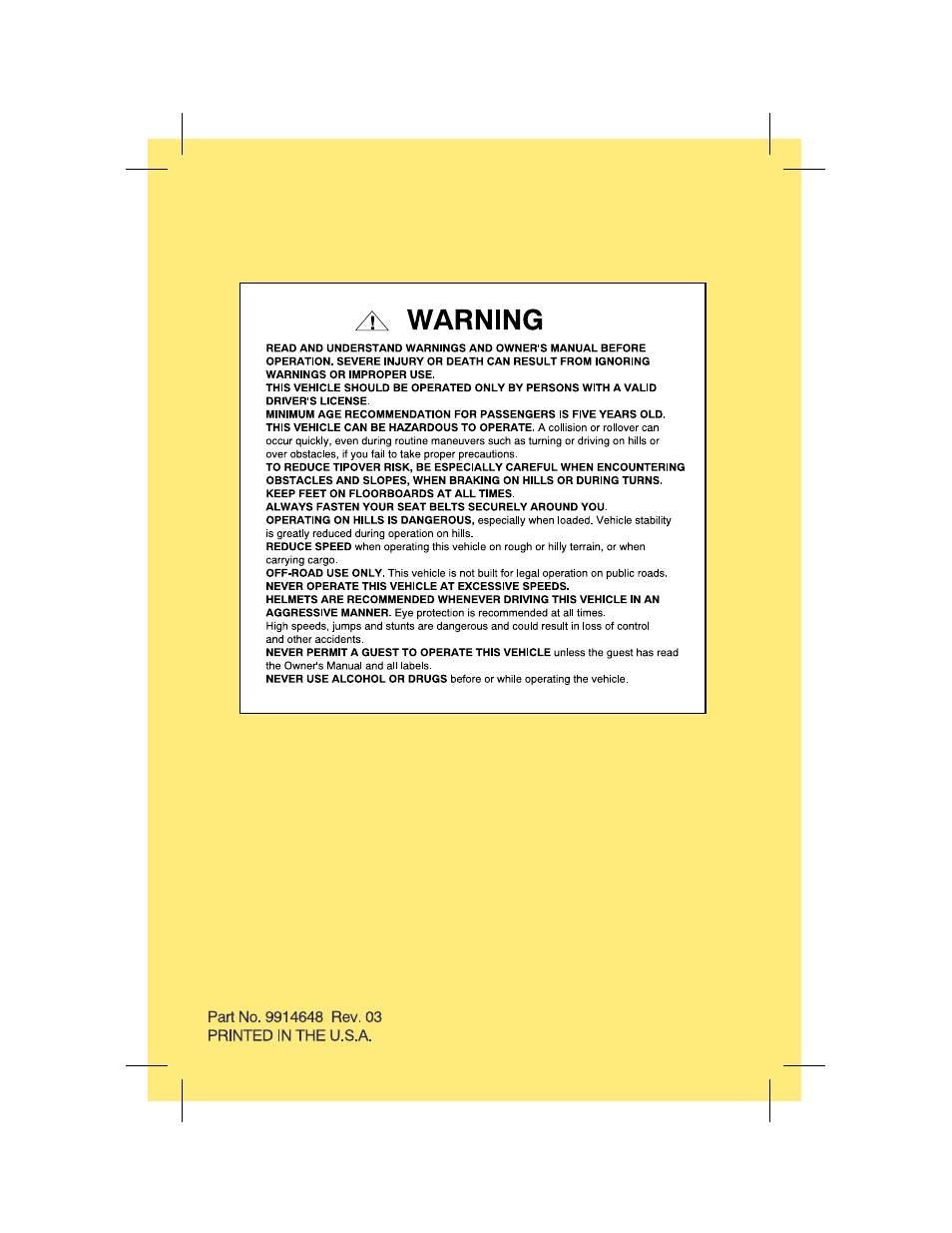 WARNING

READ AND UNDERSTAND WARNINGS AND OWNER'S MANUAL BEFORE OPERATION. SEVERE INJURY OR DEATH CAN RESULT FROM IGNORING WARNINGS OR IMPROPER USE.
THIS VEHICLE SHOULD BE OPERATED ONLY BY PERSONS WITH A VALID DRIVER'S LICENSE.
MINIMUM AGE RECOMMENDATION FOR PASSENGERS IS FIVE YEARS OLD.
THIS VEHICLE CAN BE HAZARDOUS TO OPERATE. A collision or rollover can occur quickly, even during routine maneuvers such as turning or driving on hills or over obstacles, if you fail to take proper precautions.
TO REDUCE TIPOVER RISK, BE ESPECIALLY CAREFUL WHEN ENCOUNTERING OBSTACLES AND SLOPES, WHEN BRAKING ON HILLS OR DURING TURNS.
KEEP FEET ON FLOORBOARDS AT ALL TIMES.
ALWAYS FASTEN YOUR SEAT BELTS SECURELY AROUND YOU.
OPERATING ON HILLS IS DANGEROUS, especially when loaded. Vehicle stability is greatly reduced during operation on hills.
REDUCE SPEED when operating this vehicle on rough or hilly terrain, or when carrying cargo.
OFF-ROAD USE ONLY. This vehicle is not built for legal operation on public roads.
NEVER OPERATE THIS VEHICLE AT EXCESSIVE SPEEDS.
HELMETS ARE RECOMMENDED WHENEVER DRIVING THIS VEHICLE IN AN AGGRESSIVE MANNER. Eye protection is recommended at all times.
High speeds, jumps and stunts are dangerous and could result in loss of control and other accidents.
NEVER PERMIT A GUEST TO OPERATE THIS VEHICLE unless the guest has read the Owner's Manual and all labels.
NEVER USE ALCOHOL OR DRUGS before or while operating the vehicle.

Part No. 9914648 Rev. 03
PRINTED IN THE U.S.A.